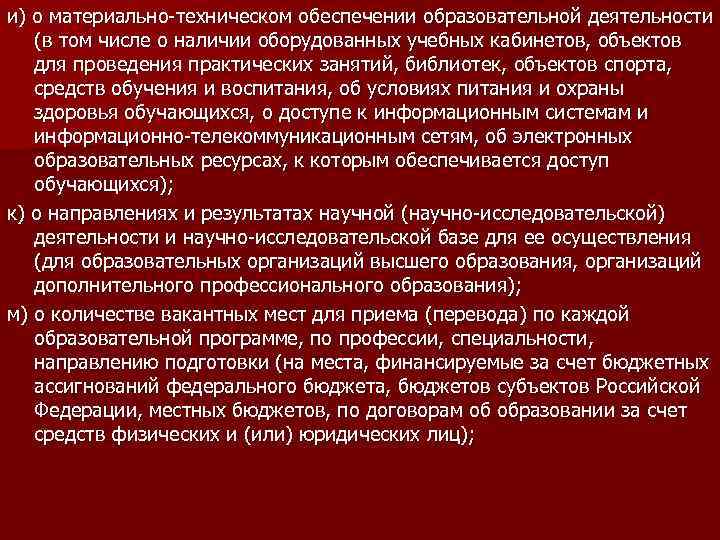 и) о материально-техническом обеспечении образовательной деятельности (в том числе о наличии оборудованных учебных кабинетов, объектов для проведения практических занятий, библиотек, объектов спорта, средств обучения и воспитания, об условиях питания и охраны здоровья обучающихся, о доступе к информационным системам и информационно-телекоммуникационным сетям, об электронных образовательных ресурсах, к которым обеспечивается доступ обучающихся);

к) о направлениях и результатах научной (научно-исследовательской) деятельности и научно-исследовательской базе для ее осуществления (для образовательных организаций высшего образования, организаций дополнительного профессионального образования);

м) о количестве вакантных мест для приема (перевода) по каждой образовательной программе, по профессии, специальности, направлению подготовки (на места, финансируемые за счет бюджетных ассигнований федерального бюджета, бюджетов субъектов Российской Федерации, местных бюджетов, по договорам об образовании за счет средств физических и (или) юридических лиц);